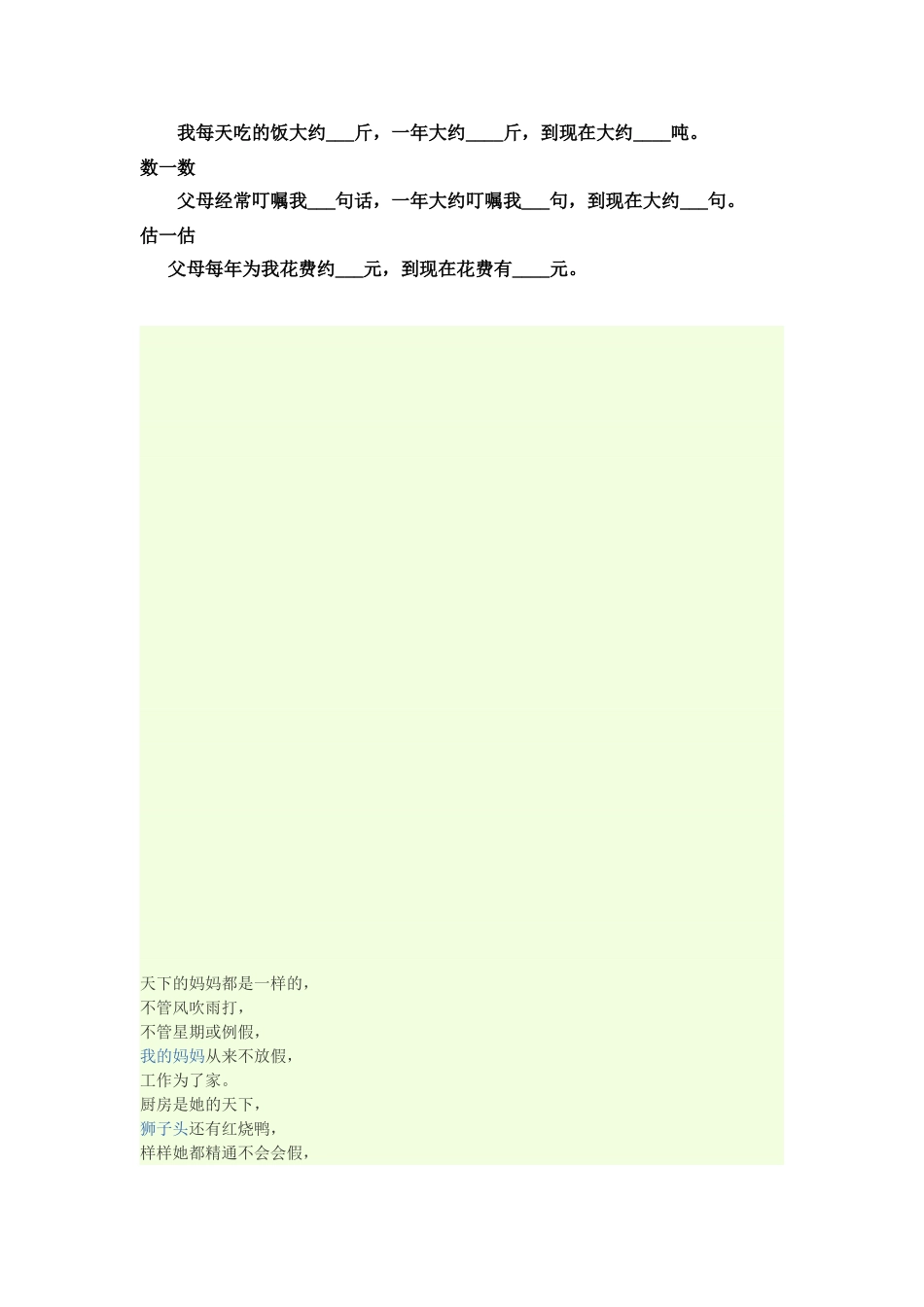 我每天吃的饭大约___斤，一年大约____斤，到现在大约____吨。

数一数

父母经常叮嘱我___句话，一年大约叮嘱我___句，到现在大约___句。

估一估

父母每年为我花费约___元，到现在花费有____元。

天下的妈妈都是一样的，
不管风吹雨打，
不管星期或例假，
我的妈妈从来不放假，
工作为了家。
厨房是她的天下，
狮子头还有红烧鸭，
样样她都精通不会会假，